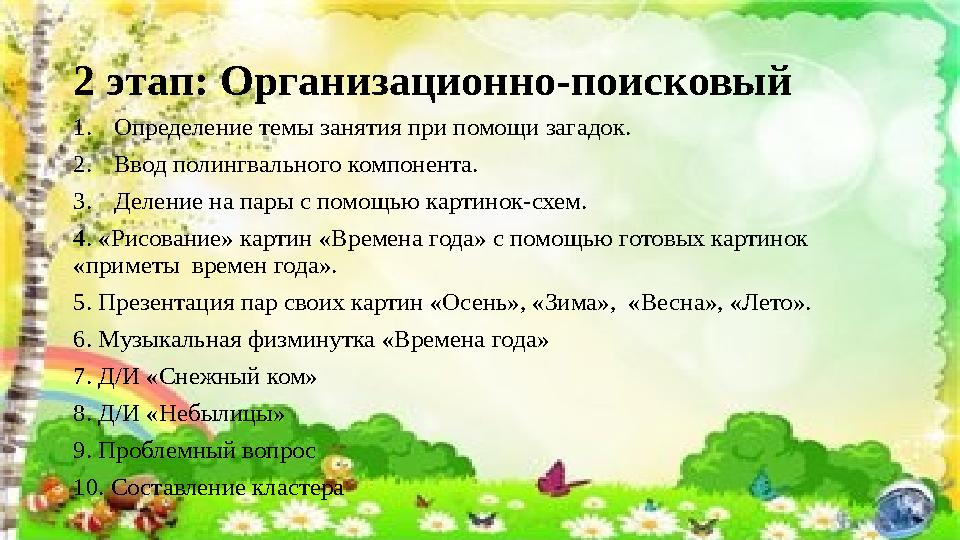 2 этап: Организационно-поисковый

1. Определение темы занятия при помощи загадок.

2. Ввод полингвального компонента.

3. Деление на пары с помощью картинок-схем.

4. «Рисование» картин «Времена года» с помощью готовых картинок «приметы времен года».

5. Презентация пар своих картин «Осень», «Зима», «Весна», «Лето».

6. Музыкальная физминутка «Времена года»

7. Д/И «Снежный ком»

8. Д/И «Небылицы»

9. Проблемный вопрос

10. Составление кластера